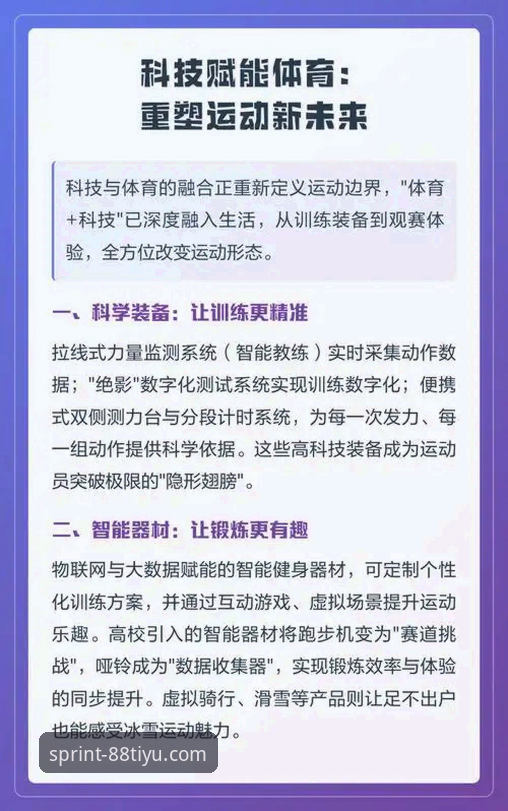 科技赋能体育：
重塑运动新未来

科技与体育的融合正重新定义运动边界，"体育+科技"已深度融入生活，从训练装备到观赛体验，全方位改变运动形态。

一、科学装备：让训练更精准

拉线式力量监测系统（智能教练）实时采集动作数据；"绝影"数字化测试系统实现训练数字化；便携式双侧测力台与分段计时系统，为每一次发力、每一组动作提供科学依据。这些高科技装备成为运动员突破极限的"隐形翅膀"。

二、智能器材：让锻炼更有趣

物联网与大数据赋能的智能健身器材，可定制个性化训练方案，并通过互动游戏、虚拟场景提升运动乐趣。高校引入的智能器材将跑步机变为"赛道挑战"，哑铃成为"数据收集器"，实现锻炼效率与体验的同步提升。虚拟骑行、滑雪等产品则让足不出户也能感受冰雪运动魅力。

sprint-88tiyu.com